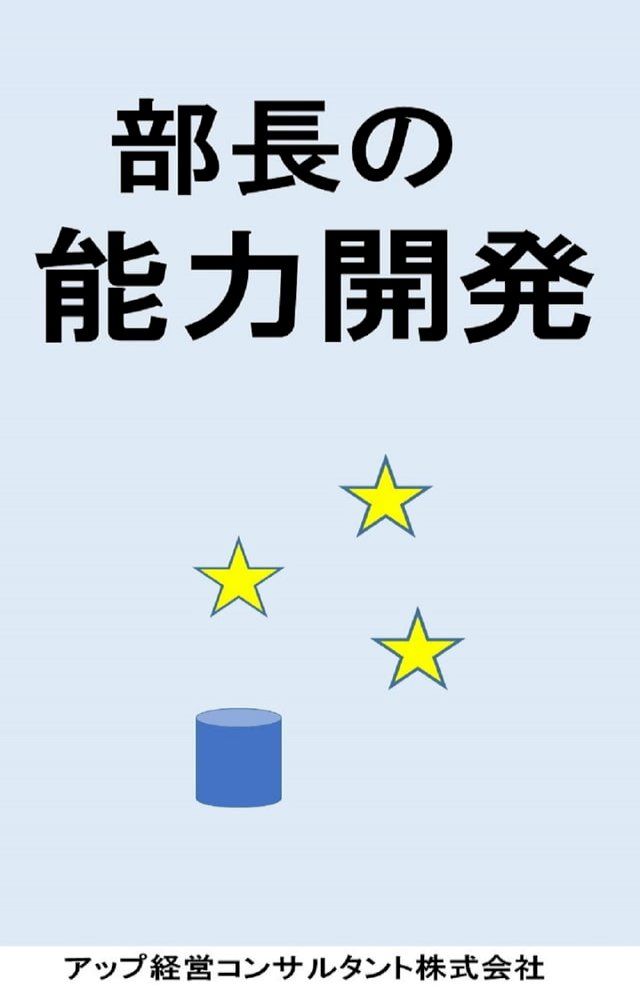 部長の
能力開発

アップ経営コンサルタント株式会社